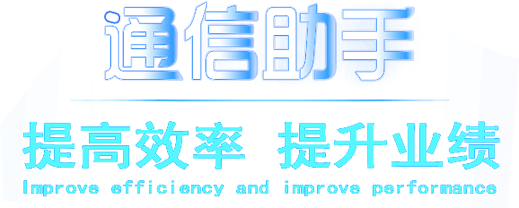 通信助手

提高效率 提升业绩

Improve efficiency and improve performance